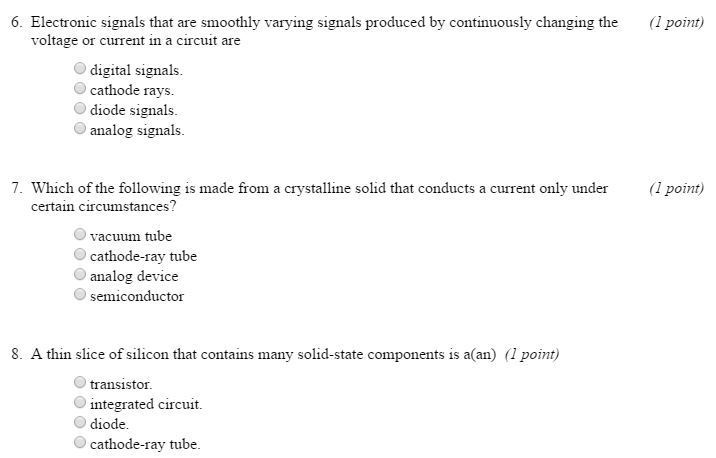 6. Electronic signals that are smoothly varying signals produced by continuously changing the voltage or current in a circuit are (1 point)

digital signals.
cathode rays.
diode signals.
analog signals.

7. Which of the following is made from a crystalline solid that conducts a current only under certain circumstances? (1 point)

vacuum tube
cathode-ray tube
analog device
semiconductor

8. A thin slice of silicon that contains many solid-state components is a(an) (1 point)

transistor.
integrated circuit.
diode.
cathode-ray tube.